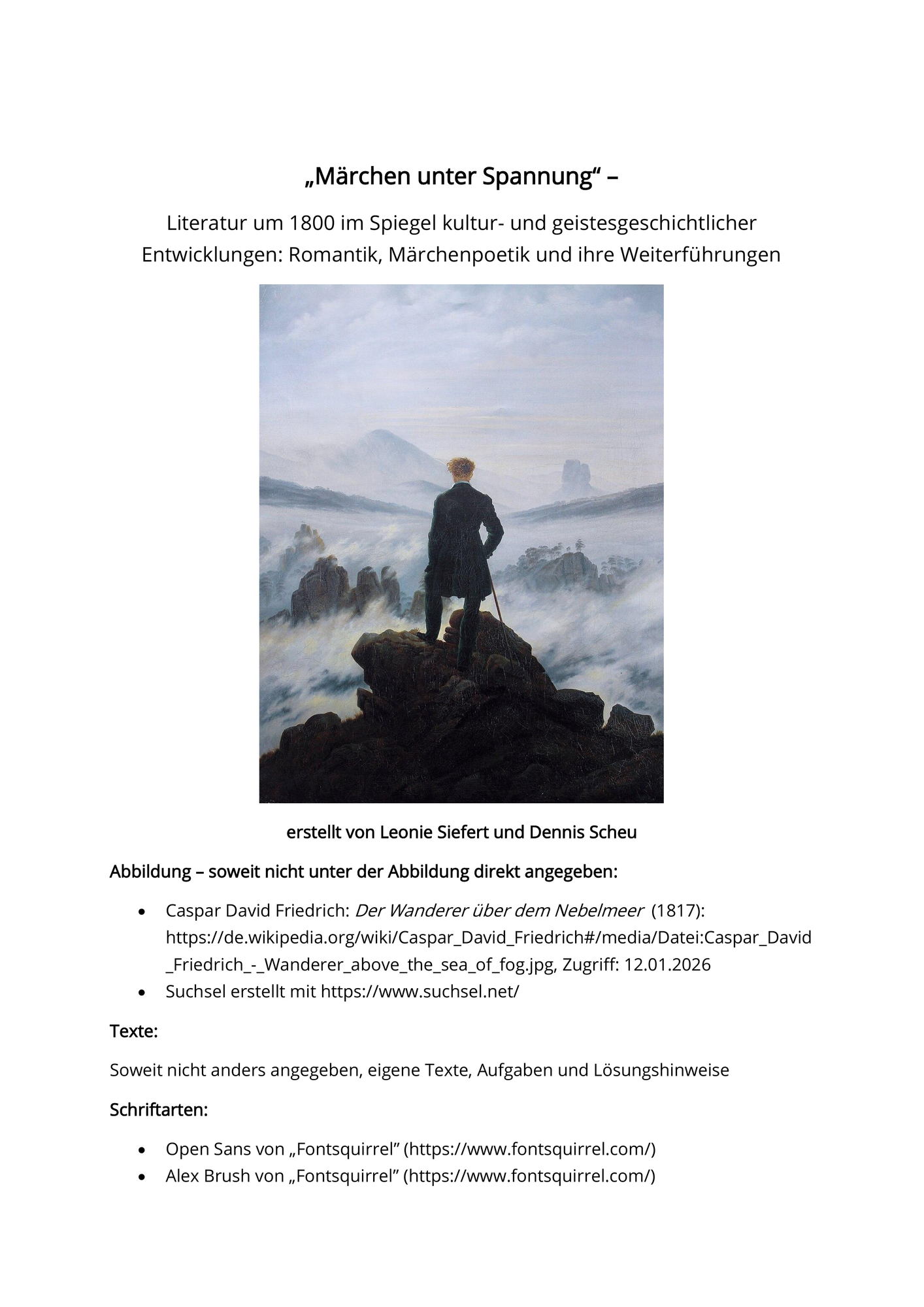 „Märchen unter Spannung“ –

Literatur um 1800 im Spiegel kultur- und geistesgeschichtlicher Entwicklungen: Romantik, Märchenpoetik und ihre Weiterführungen

erstellt von Leonie Siefert und Dennis Scheu

Abbildung – soweit nicht unter der Abbildung direkt angegeben:

• Caspar David Friedrich: Der Wanderer über dem Nebelmeer (1817): https://de.wikipedia.org/wiki/Caspar_David_Friedrich#/media/Datei:Caspar_David_Friedrich_-_Wanderer_above_the_sea_of_fog.jpg, Zugriff: 12.01.2026
• Suchsel erstellt mit https://www.suchsel.net/

Texte:

Soweit nicht anders angegeben, eigene Texte, Aufgaben und Lösungshinweise

Schriftarten:

• Open Sans von „Fontsquirrel” (https://www.fontsquirrel.com/)
• Alex Brush von „Fontsquirrel” (https://www.fontsquirrel.com/)